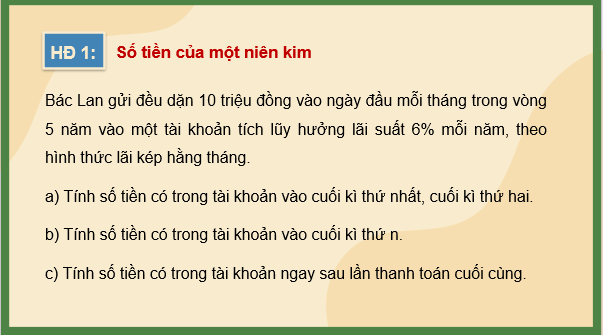 HĐ 1: Số tiền của một niên kim

Bác Lan gửi đều dặn 10 triệu đồng vào ngày đầu mỗi tháng trong vòng 5 năm vào một tài khoản tích lũy hưởng lãi suất 6% mỗi năm, theo hình thức lãi kép hằng tháng.

a) Tính số tiền có trong tài khoản vào cuối kì thứ nhất, cuối kì thứ hai.

b) Tính số tiền có trong tài khoản vào cuối kì thứ n.

c) Tính số tiền có trong tài khoản ngay sau lần thanh toán cuối cùng.